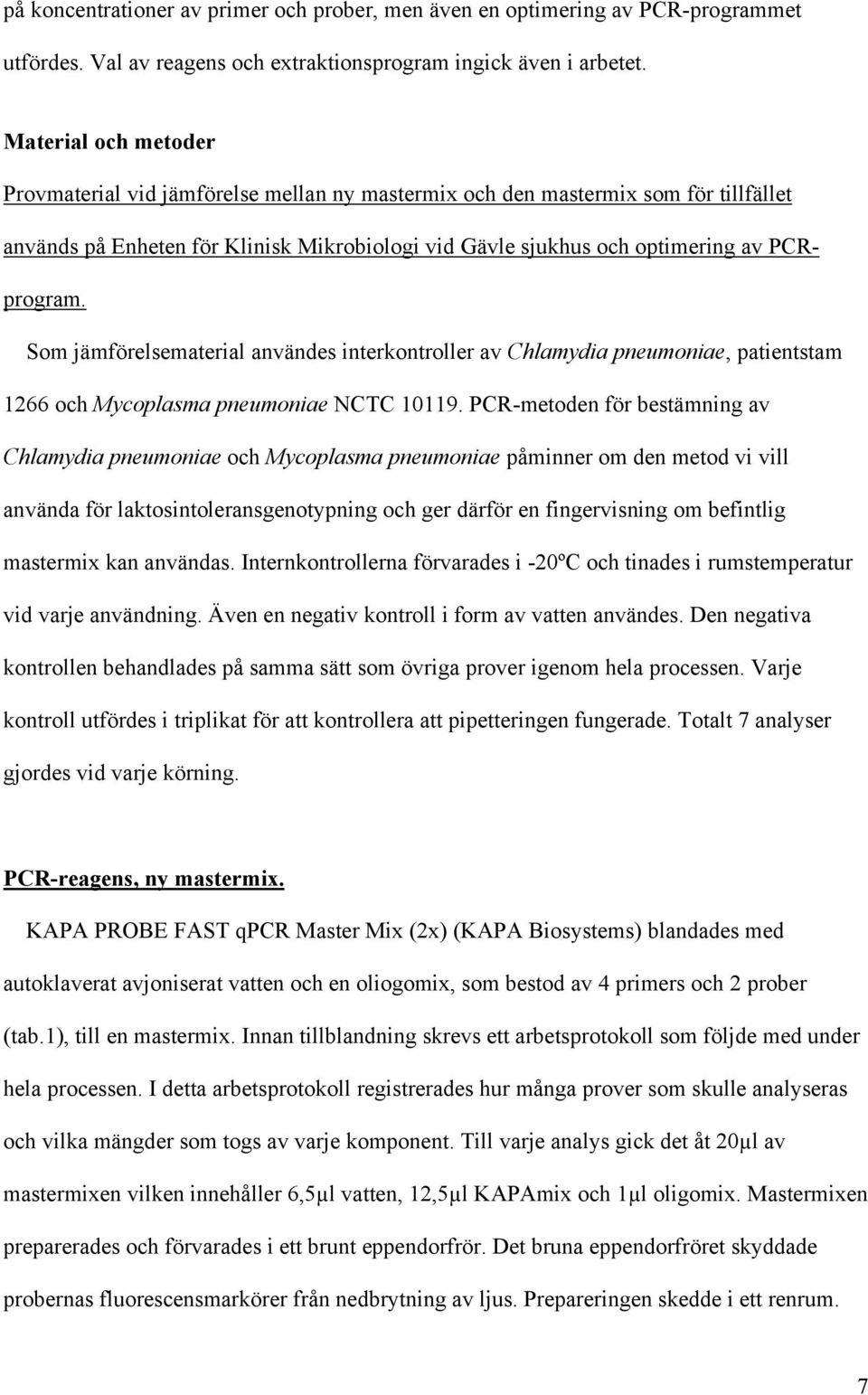 på koncentrationer av primer och prober, men även en optimering av PCR-programmet utfördes. Val av reagens och extraktionsprogram ingick även i arbetet.

Material och metoder

Provmaterial vid jämförelse mellan ny mastermix och den mastermix som för tillfället används på Enheten för Klinisk Mikrobiologi vid Gävle sjukhus och optimering av PCR-program.

Som jämförelsematerial användes interkontroller av Chlamydia pneumoniae, patientstam 1266 och Mycoplasma pneumoniae NCTC 10119. PCR-metoden för bestämning av Chlamydia pneumoniae och Mycoplasma pneumoniae påminner om den metod vi vill använda för laktosintoleransgenotypning och ger därför en fingervisning om befintlig mastermix kan användas. Internkontrollerna förvarades i -20ºC och tinades i rumstemperatur vid varje användning. Även en negativ kontroll i form av vatten användes. Den negativa kontrollen behandlades på samma sätt som övriga prover igenom hela processen. Varje kontroll utfördes i triplikat för att kontrollera att pipetteringen fungerade. Totalt 7 analyser gjordes vid varje körning.

PCR-reagens, ny mastermix.

KAPA PROBE FAST qPCR Master Mix (2x) (KAPA Biosystems) blandades med autoklaverat avjoniserat vatten och en oliogomix, som bestod av 4 primers och 2 prober (tab.1), till en mastermix. Innan tillblandning skrevs ett arbetsprotokoll som följde med under hela processen. I detta arbetsprotokoll registrerades hur många prover som skulle analyseras och vilka mängder som togs av varje komponent. Till varje analys gick det åt 20µl av mastermixen vilken innehåller 6,5µl vatten, 12,5µl KAPAmix och 1µl oligomix. Mastermixen preparerades och förvarades i ett brunt eppendorfrör. Det bruna eppendorfröret skyddade probernas fluorescensmarkörer från nedbrytning av ljus. Prepareringen skedde i ett renrum.

7